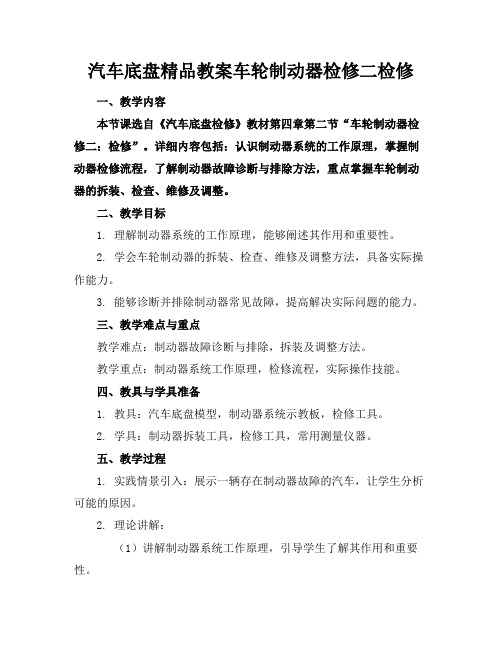 汽车底盘精品教案车轮制动器检修二检修

一、教学内容

本节课选自《汽车底盘检修》教材第四章第二节“车轮制动器检修二：检修”。详细内容包括：认识制动器系统的工作原理，掌握制动器检修流程，了解制动器故障诊断与排除方法，重点掌握车轮制动器的拆装、检查、维修及调整。

二、教学目标

1. 理解制动器系统的工作原理，能够阐述其作用和重要性。

2. 学会车轮制动器的拆装、检查、维修及调整方法，具备实际操作能力。

3. 能够诊断并排除制动器常见故障，提高解决实际问题的能力。

三、教学难点与重点

教学难点：制动器故障诊断与排除，拆装及调整方法。

教学重点：制动器系统工作原理，检修流程，实际操作技能。

四、教具与学具准备

1. 教具：汽车底盘模型，制动器系统示教板，检修工具。

2. 学具：制动器拆装工具，检修工具，常用测量仪器。

五、教学过程

1. 实践情景引入：展示一辆存在制动器故障的汽车，让学生分析可能的原因。

2. 理论讲解：

（1）讲解制动器系统工作原理，引导学生了解其作用和重要性。